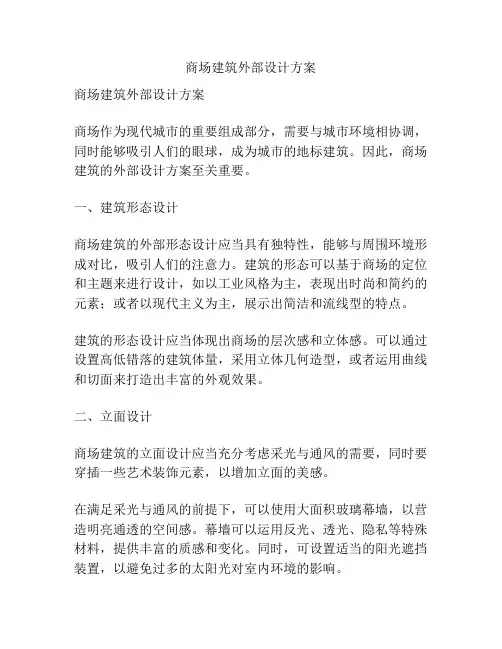 商场建筑外部设计方案

商场建筑外部设计方案

商场作为现代城市的重要组成部分，需要与城市环境相协调，同时能够吸引人们的眼球，成为城市的地标建筑。因此，商场建筑的外部设计方案至关重要。

一、建筑形态设计

商场建筑的外部形态设计应当具有独特性，能够与周围环境形成对比，吸引人们的注意力。建筑的形态可以基于商场的定位和主题来进行设计，如以工业风格为主，表现出时尚和简约的元素；或者以现代主义为主，展示出简洁和流线型的特点。

建筑的形态设计应当体现出商场的层次感和立体感。可以通过设置高低错落的建筑体量，采用立体几何造型，或者运用曲线和切面来打造出丰富的外观效果。

二、立面设计

商场建筑的立面设计应当充分考虑采光与通风的需要，同时要穿插一些艺术装饰元素，以增加立面的美感。

在满足采光与通风的前提下，可以使用大面积玻璃幕墙，以营造明亮通透的空间感。幕墙可以运用反光、透光、隐私等特殊材料，提供丰富的质感和变化。同时，可设置适当的阳光遮挡装置，以避免过多的太阳光对室内环境的影响。